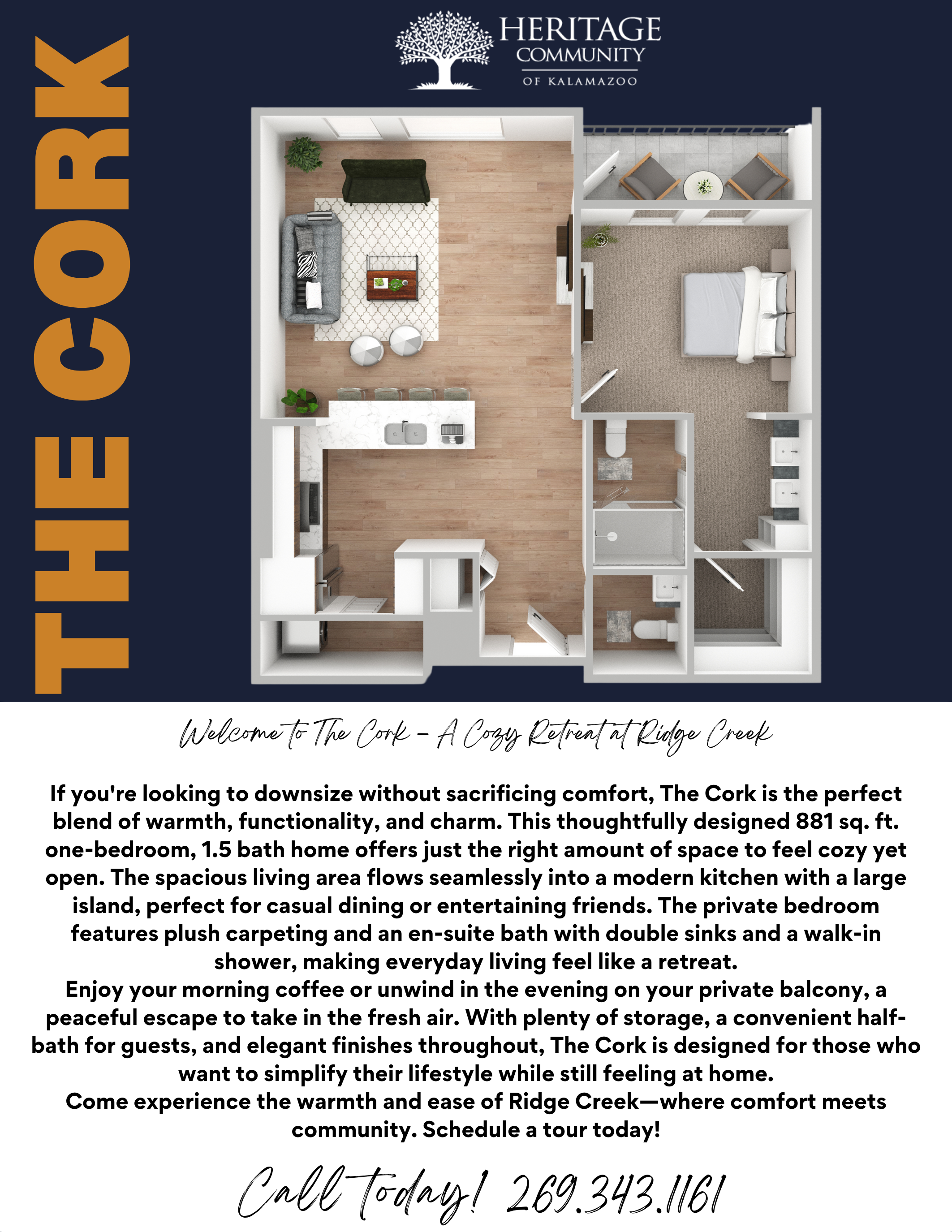 THE CORK

HERITAGE COMMUNITY OF KALAMAZOO

Welcome to The Cork – A Cozy Retreat at Ridge Creek

If you're looking to downsize without sacrificing comfort, The Cork is the perfect blend of warmth, functionality, and charm. This thoughtfully designed 881 sq. ft. one-bedroom, 1.5 bath home offers just the right amount of space to feel cozy yet open. The spacious living area flows seamlessly into a modern kitchen with a large island, perfect for casual dining or entertaining friends. The private bedroom features plush carpeting and an en-suite bath with double sinks and a walk-in shower, making everyday living feel like a retreat.
Enjoy your morning coffee or unwind in the evening on your private balcony, a peaceful escape to take in the fresh air. With plenty of storage, a convenient half-bath for guests, and elegant finishes throughout, The Cork is designed for those who want to simplify their lifestyle while still feeling at home.
Come experience the warmth and ease of Ridge Creek—where comfort meets community. Schedule a tour today!

Call Today! 269.343.1161